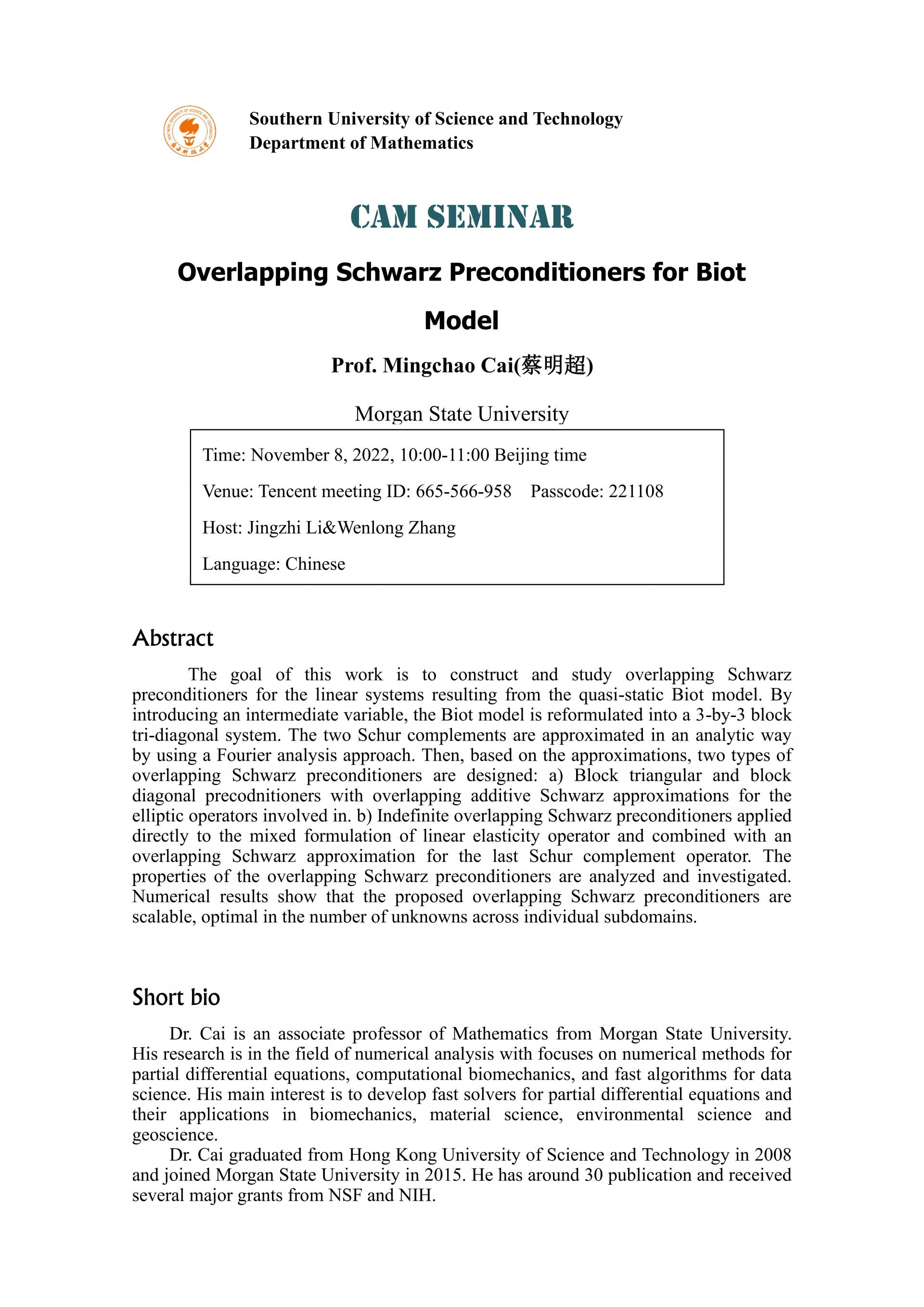 Southern University of Science and Technology
Department of Mathematics

CAM SEMINAR

Overlapping Schwarz Preconditioners for Biot Model

Prof. Mingchao Cai(蔡明超)

Morgan State University

Time: November 8, 2022, 10:00-11:00 Beijing time

Venue: Tencent meeting ID: 665-566-958 Passcode: 221108

Host: Jingzhi Li&Wenlong Zhang

Language: Chinese

Abstract

The goal of this work is to construct and study overlapping Schwarz preconditioners for the linear systems resulting from the quasi-static Biot model. By introducing an intermediate variable, the Biot model is reformulated into a 3-by-3 block tri-diagonal system. The two Schur complements are approximated in an analytic way by using a Fourier analysis approach. Then, based on the approximations, two types of overlapping Schwarz preconditioners are designed: a) Block triangular and block diagonal precodnitioners with overlapping additive Schwarz approximations for the elliptic operators involved in. b) Indefinite overlapping Schwarz preconditioners applied directly to the mixed formulation of linear elasticity operator and combined with an overlapping Schwarz approximation for the last Schur complement operator. The properties of the overlapping Schwarz preconditioners are analyzed and investigated. Numerical results show that the proposed overlapping Schwarz preconditioners are scalable, optimal in the number of unknowns across individual subdomains.

Short bio

Dr. Cai is an associate professor of Mathematics from Morgan State University. His research is in the field of numerical analysis with focuses on numerical methods for partial differential equations, computational biomechanics, and fast algorithms for data science. His main interest is to develop fast solvers for partial differential equations and their applications in biomechanics, material science, environmental science and geoscience.

Dr. Cai graduated from Hong Kong University of Science and Technology in 2008 and joined Morgan State University in 2015. He has around 30 publication and received several major grants from NSF and NIH.